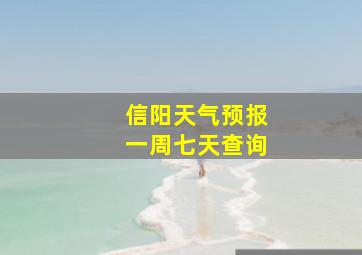 信阳天气预报
一周七天查询